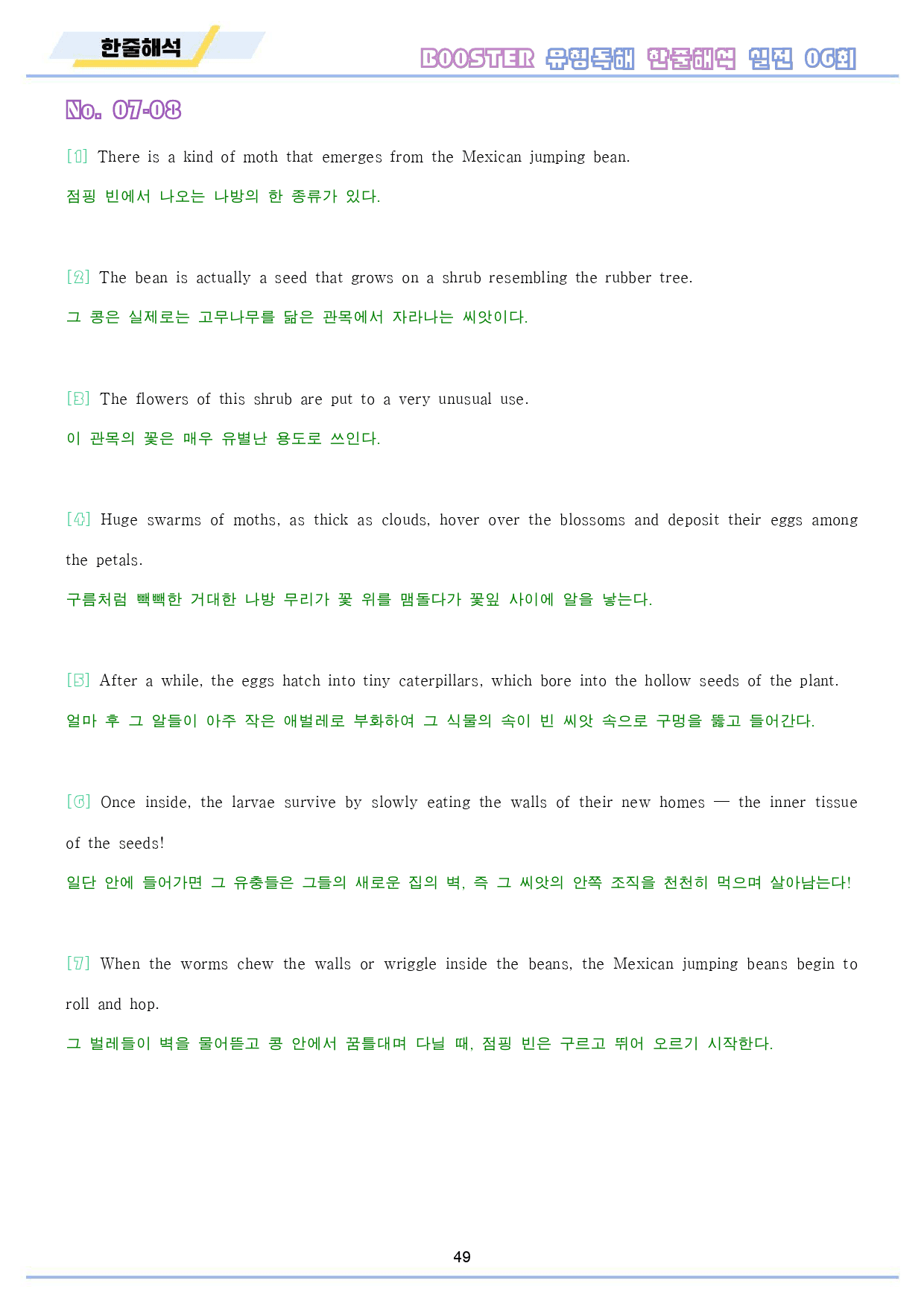 한줄해석

BOOSTER 유형독해 한줄해석 실전 06회

No. 07-08

[1] There is a kind of moth that emerges from the Mexican jumping bean.

점핑 빈에서 나오는 나방의 한 종류가 있다.

[2] The bean is actually a seed that grows on a shrub resembling the rubber tree.

그 콩은 실제로는 고무나무를 닮은 관목에서 자라나는 씨앗이다.

[3] The flowers of this shrub are put to a very unusual use.

이 관목의 꽃은 매우 유별난 용도로 쓰인다.

[4] Huge swarms of moths, as thick as clouds, hover over the blossoms and deposit their eggs among the petals.

구름처럼 빽빽한 거대한 나방 무리가 꽃 위를 맴돌다가 꽃잎 사이에 알을 낳는다.

[5] After a while, the eggs hatch into tiny caterpillars, which bore into the hollow seeds of the plant.

얼마 후 그 알들이 아주 작은 애벌레로 부화하여 그 식물의 속이 빈 씨앗 속으로 구멍을 뚫고 들어간다.

[6] Once inside, the larvae survive by slowly eating the walls of their new homes — the inner tissue of the seeds!

일단 안에 들어가면 그 유충들은 그들의 새로운 집의 벽, 즉 그 씨앗의 안쪽 조직을 천천히 먹으며 살아남는다!

[7] When the worms chew the walls or wriggle inside the beans, the Mexican jumping beans begin to roll and hop.

그 벌레들이 벽을 물어뜯고 콩 안에서 꿈틀대며 다닐 때, 점핑 빈은 구르고 뛰어 오르기 시작한다.

49